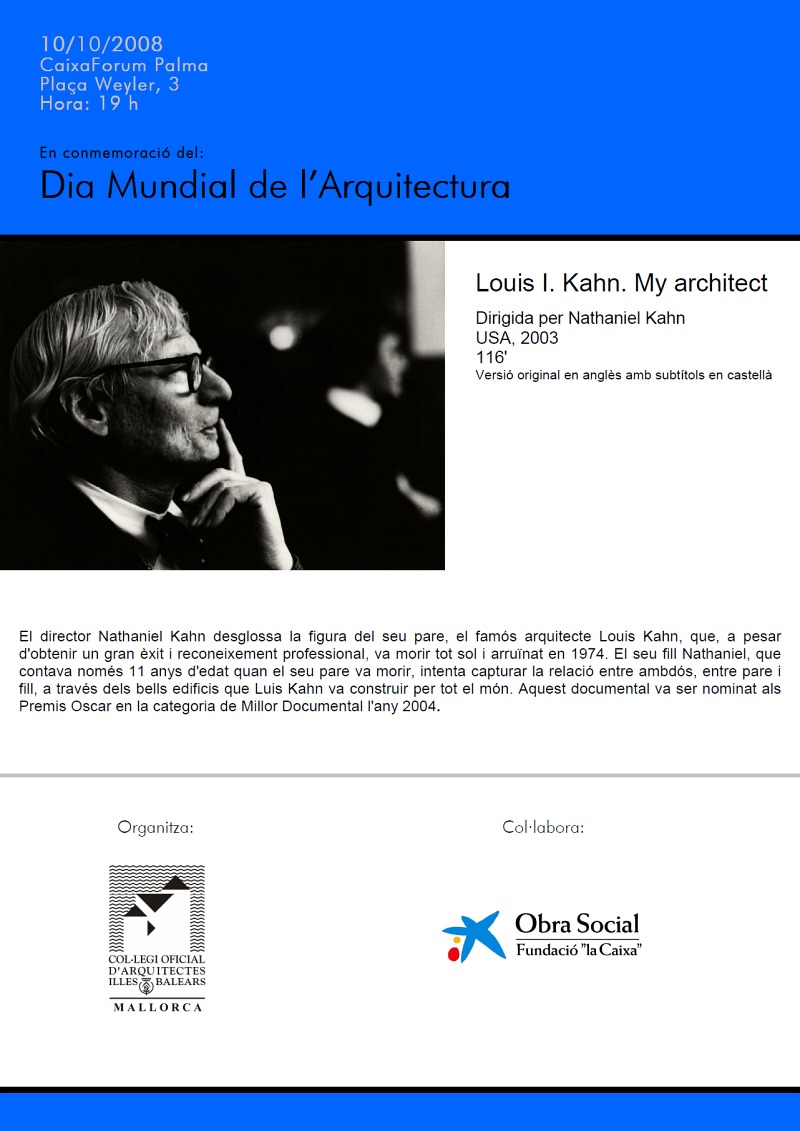 10/10/2008
CaixaForum Palma
Plaça Weyler, 3
Hora: 19 h

En conmemoració del:

Dia Mundial de l'Arquitectura

Louis I. Kahn. My architect

Dirigida per Nathaniel Kahn
USA, 2003
116'
Versió original en anglès amb subtítols en castellà

El director Nathaniel Kahn desglossa la figura del seu pare, el famós arquitecte Louis Kahn, que, a pesar d'obtenir un gran èxit i reconeixement professional, va morir tot sol i arruïnat en 1974. El seu fill Nathaniel, que contava només 11 anys d'edat quan el seu pare va morir, intenta capturar la relació entre ambdós, entre pare i fill, a través dels bells edificis que Luis Kahn va construir per tot el món. Aquest documental va ser nominat als Premis Oscar en la categoria de Millor Documental l'any 2004.

Organitza:

COL·LEGI OFICIAL
D'ARQUITECTES
ILLES BALEARS
MALLORCA

Col·labora:

Obra Social
Fundació "la Caixa"